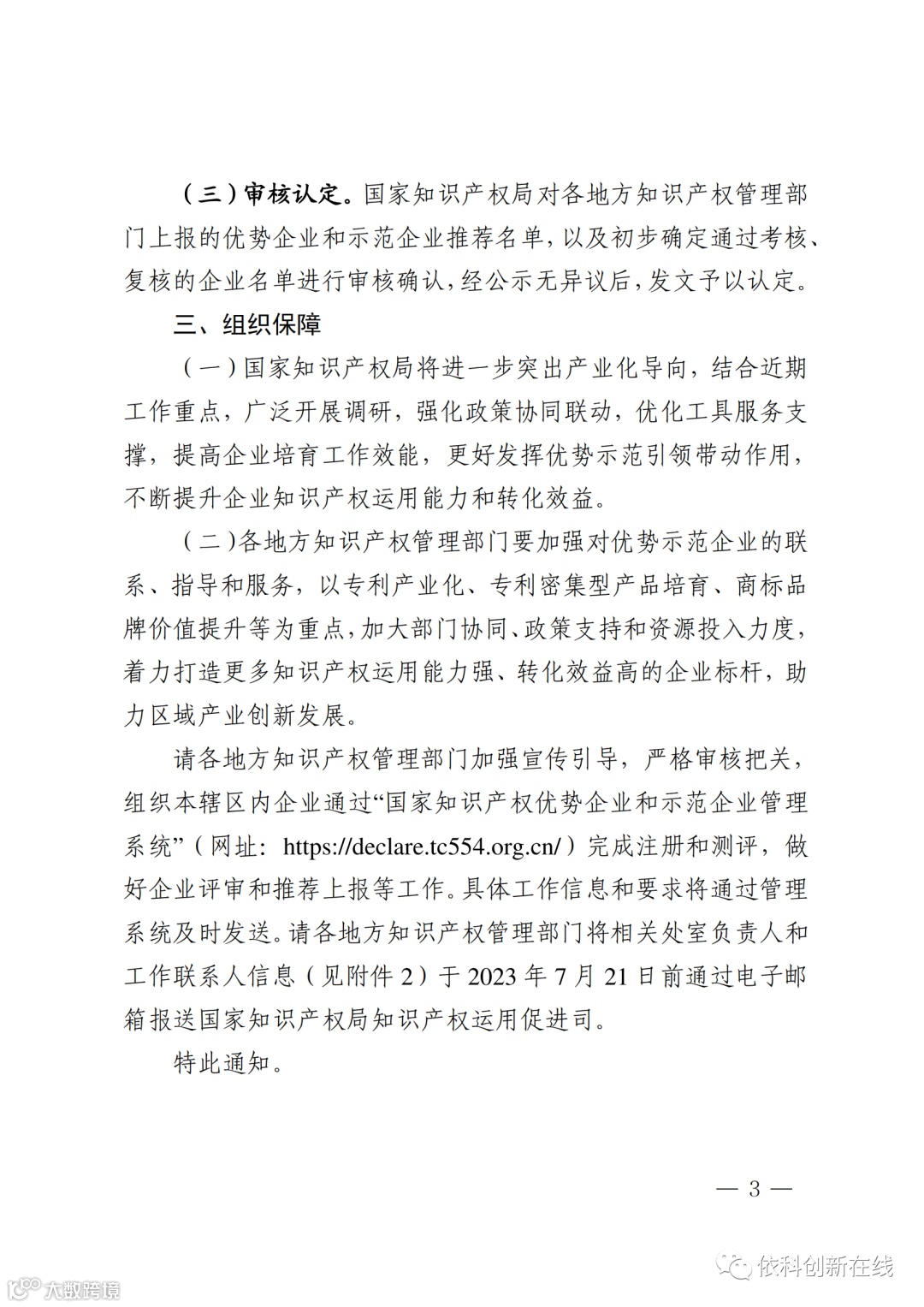 （三）审核认定。国家知识产权局对各地方知识产权管理部门上报的优势企业和示范企业推荐名单，以及初步确定通过考核、复核的企业名单进行审核确认，经公示无异议后，发文予以认定。

三、组织保障

（一）国家知识产权局将进一步突出产业化导向，结合近期工作重点，广泛开展调研，强化政策协同联动，优化工具服务支撑，提高企业培育工作效能，更好发挥优势示范引领带动作用，不断提升企业知识产权运用能力和转化效益。

（二）各地方知识产权管理部门要加强对优势示范企业的联系、指导和服务，以专利产业化、专利密集型产品培育、商标品牌价值提升等为重点，加大部门协同、政策支持和资源投入力度，着力打造更多知识产权运用能力强、转化效益高的企业标杆，助力区域产业创新发展。

请各地方知识产权管理部门加强宣传引导，严格审核把关，组织本辖区内企业通过“国家知识产权优势企业和示范企业管理系统”（网址：https://declare.tc554.org.cn/）完成注册和测评，做好企业评审和推荐上报等工作。具体工作信息和要求将通过管理系统及时发送。请各地方知识产权管理部门将相关处室负责人和工作联系人信息（见附件 2）于 2023 年 7 月 21 日前通过电子邮箱报送国家知识产权局知识产权运用促进司。

特此通知。

— 3 —

依科创新在线

大数跨境